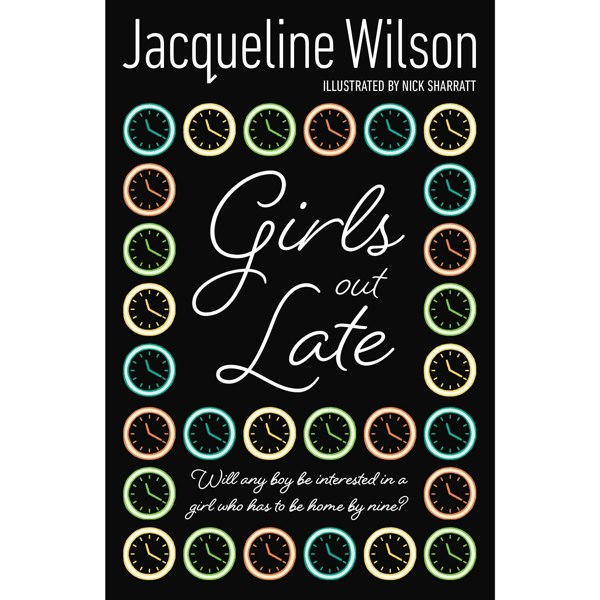 Jacqueline Wilson
ILLUSTRATED BY NICK SHARRATT

Girls out Late

Will any boy be interested in a girl who has to be home by nine?